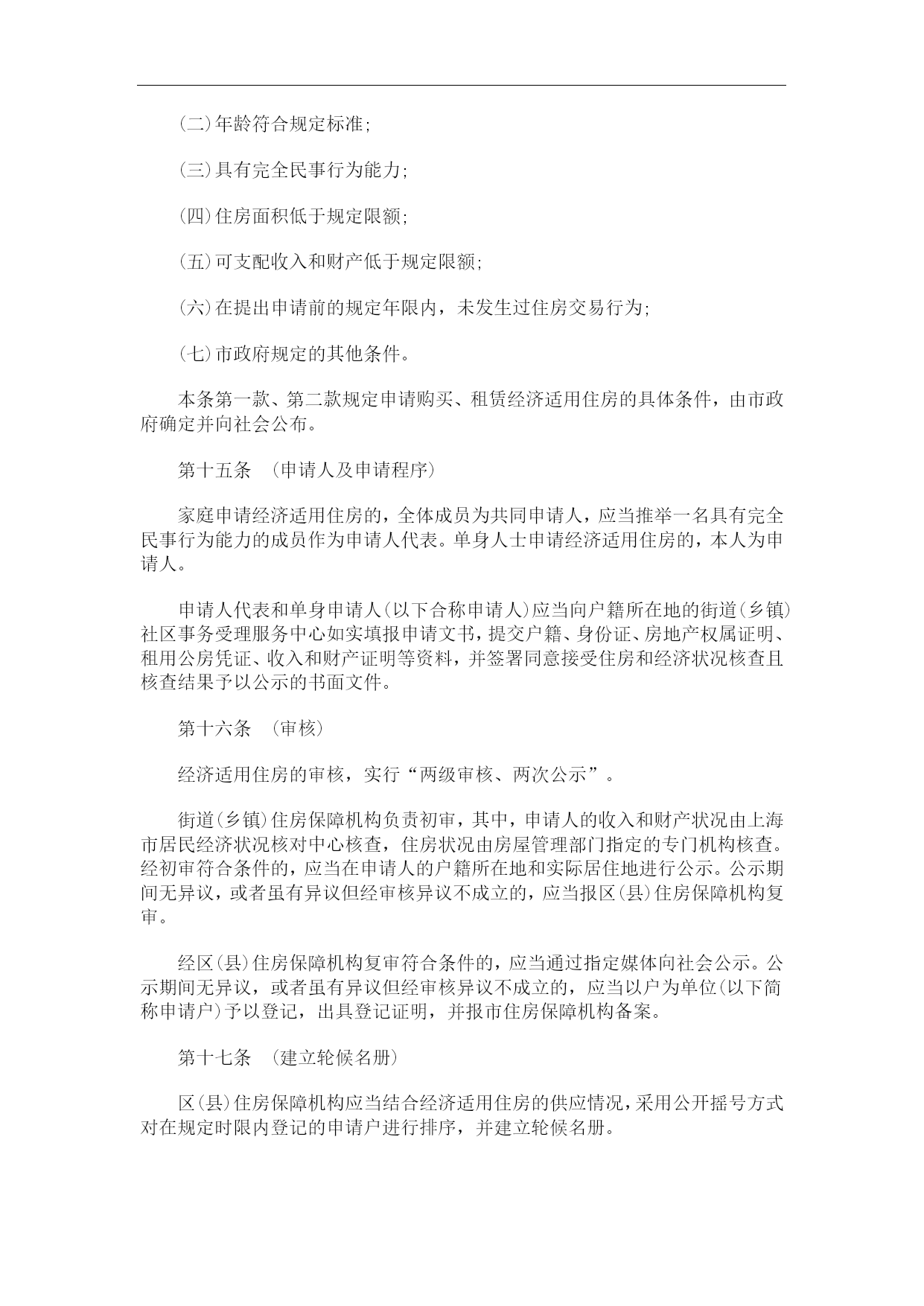 (二)年龄符合规定标准;

(三)具有完全民事行为能力;

(四)住房面积低于规定限额;

(五)可支配收入和财产低于规定限额;

(六)在提出申请前的规定年限内，未发生过住房交易行为;

(七)市政府规定的其他条件。

本条第一款、第二款规定申请购买、租赁经济适用住房的具体条件，由市政府确定并向社会公布。

第十五条 (申请人及申请程序)

家庭申请经济适用住房的，全体成员为共同申请人，应当推举一名具有完全民事行为能力的成员作为申请人代表。单身人士申请经济适用住房的，本人为申请人。

申请人代表和单身申请人(以下合称申请人)应当向户籍所在地的街道(乡镇)社区事务受理服务中心如实填报申请文书，提交户籍、身份证、房地产权属证明、租用公房凭证、收入和财产证明等资料，并签署同意接受住房和经济状况核查且核查结果予以公示的书面文件。

第十六条 (审核)

经济适用住房的审核，实行“两级审核、两次公示”。

街道(乡镇)住房保障机构负责初审，其中，申请人的收入和财产状况由上海市居民经济状况核对中心核查，住房状况由房屋管理部门指定的专门机构核查。经初审符合条件的，应当在申请人的户籍所在地和实际居住地进行公示。公示期间无异议，或者虽有异议但经审核异议不成立的，应当报区(县)住房保障机构复审。

经区(县)住房保障机构复审符合条件的，应当通过指定媒体向社会公示。公示期间无异议，或者虽有异议但经审核异议不成立的，应当以户为单位(以下简称申请户)予以登记，出具登记证明，并报市住房保障机构备案。

第十七条 (建立轮候名册)

区(县)住房保障机构应当结合经济适用住房的供应情况，采用公开摇号方式对在规定时限内登记的申请户进行排序，并建立轮候名册。